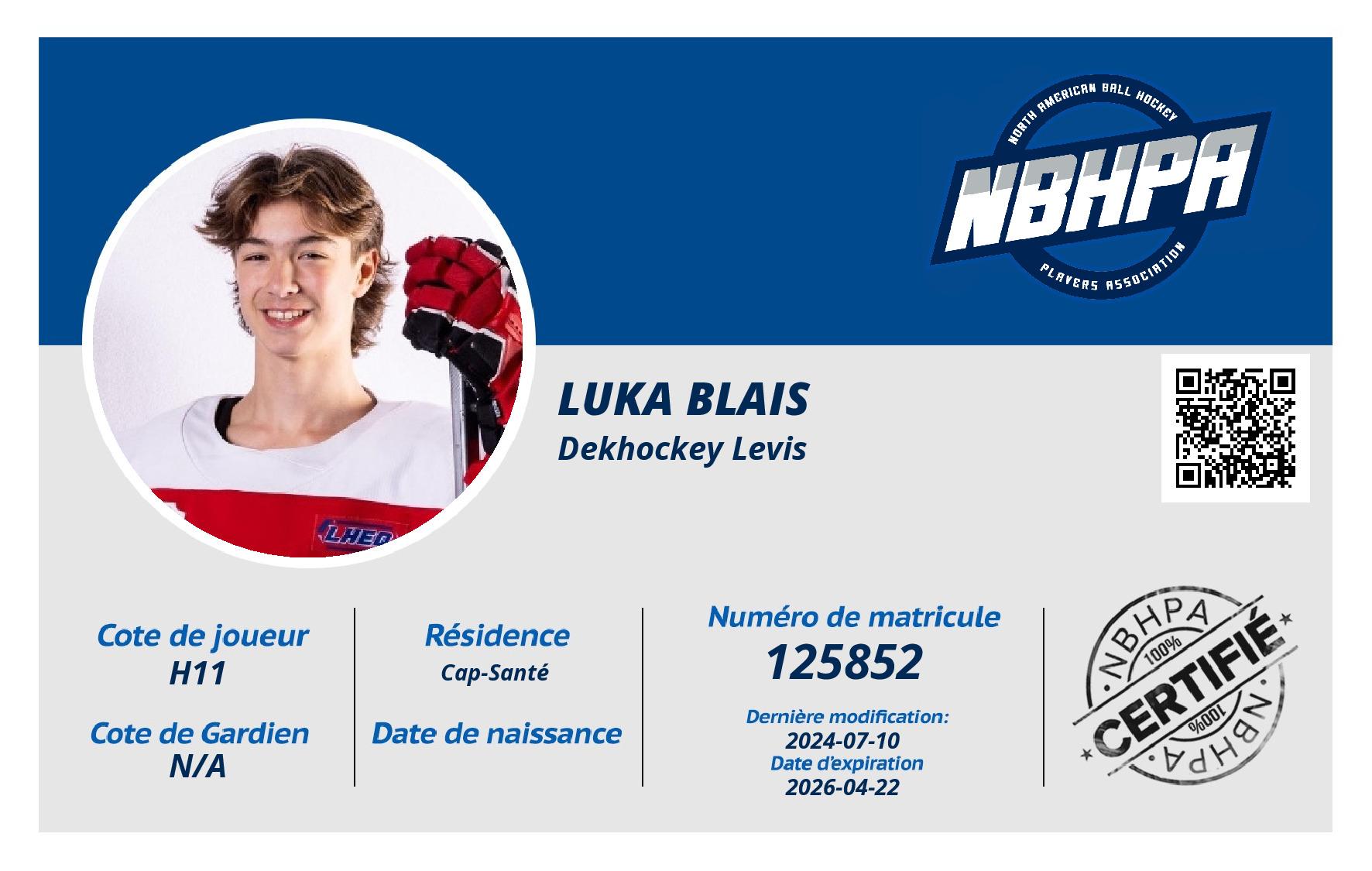 NORTH AMERICAN BALL HOCKEY
NBHPA
PLAYERS ASSOCIATION

LHEQ

LUKA BLAIS
Dekhockey Levis

Cote de joueur
H11

Cote de Gardien
N/A

Résidence
Cap-Santé

Date de naissance

Numéro de matricule
125852

Dernière modification:
2024-07-10
Date d'expiration
2026-04-22

NBHPA
100%
CERTIFIÉ
100%
NBHPA